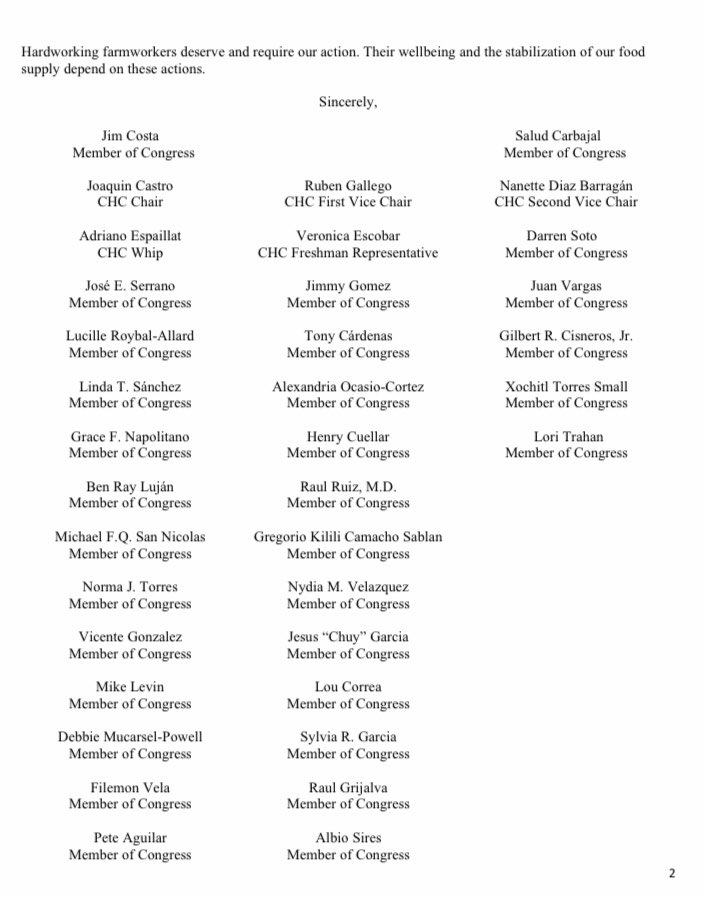 Hardworking farmworkers deserve and require our action. Their wellbeing and the stabilization of our food supply depend on these actions.

Sincerely,

Jim Costa
Member of Congress

Joaquin Castro
CHC Chair

Adriano Espaillat
CHC Whip

José E. Serrano
Member of Congress

Lucille Roybal-Allard
Member of Congress

Linda T. Sánchez
Member of Congress

Grace F. Napolitano
Member of Congress

Ben Ray Luján
Member of Congress

Michael F.Q. San Nicolas
Member of Congress

Norma J. Torres
Member of Congress

Vicente Gonzalez
Member of Congress

Mike Levin
Member of Congress

Debbie Mucarsel-Powell
Member of Congress

Filemon Vela
Member of Congress

Pete Aguilar
Member of Congress

Ruben Gallego
CHC First Vice Chair

Veronica Escobar
CHC Freshman Representative

Jimmy Gomez
Member of Congress

Tony Cárdenas
Member of Congress

Alexandria Ocasio-Cortez
Member of Congress

Henry Cuellar
Member of Congress

Raul Ruiz, M.D.
Member of Congress

Gregorio Kilili Camacho Sablan
Member of Congress

Nydia M. Velazquez
Member of Congress

Jesus "Chuy" Garcia
Member of Congress

Lou Correa
Member of Congress

Sylvia R. Garcia
Member of Congress

Raul Grijalva
Member of Congress

Albio Sires
Member of Congress

Salud Carbajal
Member of Congress

Nanette Diaz Barragán
CHC Second Vice Chair

Darren Soto
Member of Congress

Juan Vargas
Member of Congress

Gilbert R. Cisneros, Jr.
Member of Congress

Xochitl Torres Small
Member of Congress

Lori Trahan
Member of Congress

2